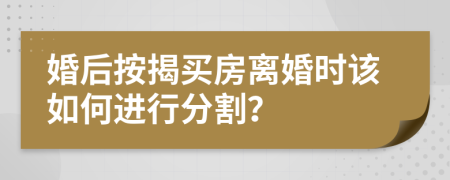 婚后按揭买房离婚时该如何进行分割?